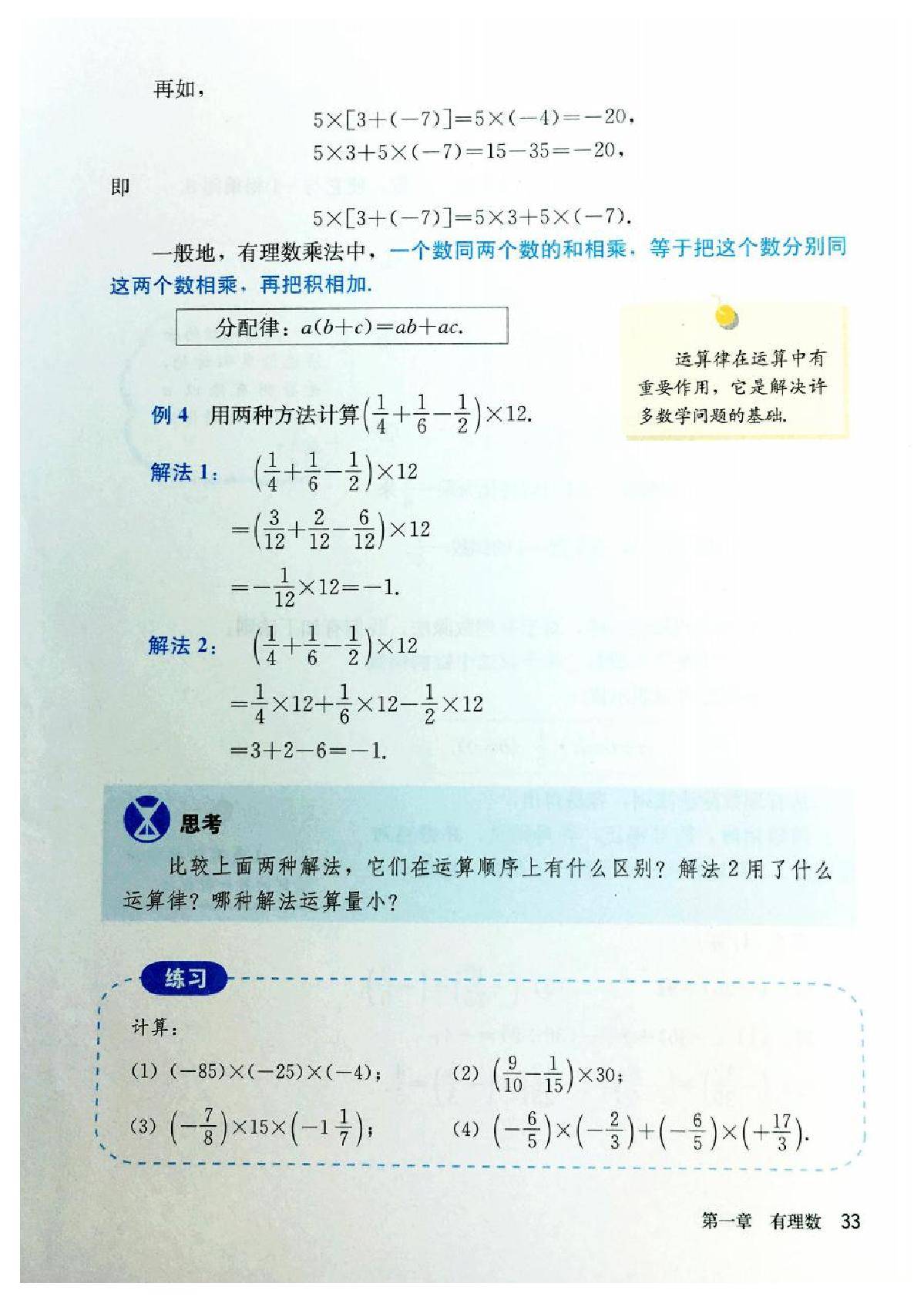 再如，

$5\times[3+(-7)]=5\times(-4)=-20$，

$5\times3+5\times(-7)=15-35=-20$，

即

$5\times[3+(-7)]=5\times3+5\times(-7)$.

一般地，有理数乘法中，一个数同两个数的和相乘，等于把这个数分别同这两个数相乘，再把积相加.

分配律：$a(b+c)=ab+ac$.

运算律在运算中有重要作用，它是解决许多数学问题的基础.

例 4 用两种方法计算$\left(\frac{1}{4}+\frac{1}{6}-\frac{1}{2}\right)\times12$.

解法 1： $\left(\frac{1}{4}+\frac{1}{6}-\frac{1}{2}\right)\times12$

$=\left(\frac{3}{12}+\frac{2}{12}-\frac{6}{12}\right)\times12$

$=-\frac{1}{12}\times12=-1$.

解法 2： $\left(\frac{1}{4}+\frac{1}{6}-\frac{1}{2}\right)\times12$

$=\frac{1}{4}\times12+\frac{1}{6}\times12-\frac{1}{2}\times12$

$=3+2-6=-1$.

思考

比较上面两种解法，它们在运算顺序上有什么区别？解法 2 用了什么运算律？哪种解法运算量小？

练习

计算：

(1) $(-85)\times(-25)\times(-4)$；

(2) $\left(\frac{9}{10}-\frac{1}{15}\right)\times30$；

(3) $\left(-\frac{7}{8}\right)\times15\times\left(-1\frac{1}{7}\right)$；

(4) $\left(-\frac{6}{5}\right)\times\left(-\frac{2}{3}\right)+\left(-\frac{6}{5}\right)\times\left(+\frac{17}{3}\right)$.

第一章 有理数 33